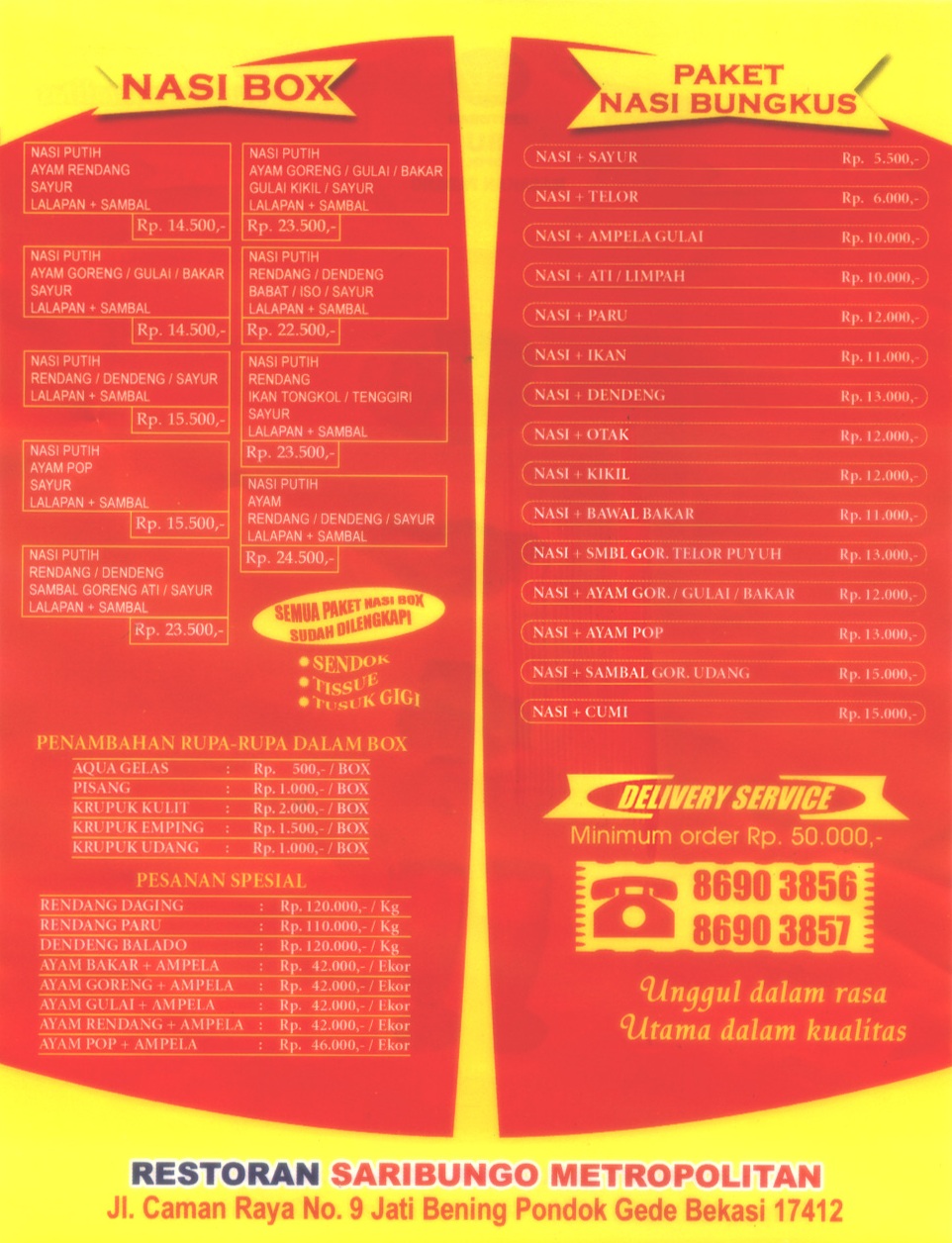 NASI BOX

NASI PUTIH
AYAM RENDANG
SAYUR
LALAPAN + SAMBAL
Rp. 14.500,-

NASI PUTIH
AYAM GORENG / GULAI / BAKAR
SAYUR
LALAPAN + SAMBAL
Rp. 14.500,-

NASI PUTIH
RENDANG / DENDENG / SAYUR
LALAPAN + SAMBAL
Rp. 15.500,-

NASI PUTIH
AYAM POP
SAYUR
LALAPAN + SAMBAL
Rp. 15.500,-

NASI PUTIH
RENDANG / DENDENG
SAMBAL GORENG ATI / SAYUR
LALAPAN + SAMBAL
Rp. 23.500,-

NASI PUTIH
AYAM GORENG / GULAI / BAKAR
GULAI KIKIL / SAYUR
LALAPAN + SAMBAL
Rp. 23.500,-

NASI PUTIH
RENDANG / DENDENG
BABAT / ISO / SAYUR
LALAPAN + SAMBAL
Rp. 22.500,-

NASI PUTIH
RENDANG
IKAN TONGKOL / TENGGIRI
SAYUR
LALAPAN + SAMBAL
Rp. 23.500,-

NASI PUTIH
AYAM
RENDANG / DENDENG / SAYUR
LALAPAN + SAMBAL
Rp. 24.500,-

SEMUA PAKET NASI BOX SUDAH DILENGKAPI
SENDOK
TISSUE
TUSUK GIGI

PENAMBAHAN RUPA-RUPA DALAM BOX

| AQUA GELAS | : | Rp. 500,- / BOX |
|---|---|---|
| PISANG | : | Rp. 1.000,- / BOX |
| KRUPUK KULIT | : | Rp. 2.000,- / BOX |
| KRUPUK EMPING | : | Rp. 1.500,- / BOX |
| KRUPUK UDANG | : | Rp. 1.000,- / BOX |

PESANAN SPESIAL

| RENDANG DAGING | : | Rp. 120.000,- / Kg |
|---|---|---|
| RENDANG PARU | : | Rp. 110.000,- / Kg |
| DENDENG BALADO | : | Rp. 120.000,- / Kg |
| AYAM BAKAR + AMPELA | : | Rp. 42.000,- / Ekor |
| AYAM GORENG + AMPELA | : | Rp. 42.000,- / Ekor |
| AYAM GULAI + AMPELA | : | Rp. 42.000,- / Ekor |
| AYAM RENDANG + AMPELA | : | Rp. 42.000,- / Ekor |
| AYAM POP + AMPELA | : | Rp. 46.000,- / Ekor |

PAKET NASI BUNGKUS

| NASI + SAYUR | Rp. 5.500,- |
|---|---|
| NASI + TELOR | Rp. 6.000,- |
| NASI + AMPELA GULAI | Rp. 10.000,- |
| NASI + ATI / LIMPAH | Rp. 10.000,- |
| NASI + PARU | Rp. 12.000,- |
| NASI + IKAN | Rp. 11.000,- |
| NASI + DENDENG | Rp. 13.000,- |
| NASI + OTAK | Rp. 12.000,- |
| NASI + KIKIL | Rp. 12.000,- |
| NASI + BAWAL BAKAR | Rp. 11.000,- |
| NASI + SMBL GOR. TELOR PUYUH | Rp. 13.000,- |
| NASI + AYAM GOR. / GULAI / BAKAR | Rp. 12.000,- |
| NASI + AYAM POP | Rp. 13.000,- |
| NASI + SAMBAL GOR. UDANG | Rp. 15.000,- |
| NASI + CUMI | Rp. 15.000,- |

DELIVERY SERVICE
Minimum order Rp. 50.000,-
8690 3856
8690 3857

Unggul dalam rasa
Utama dalam kualitas

RESTORAN SARIBUNGO METROPOLITAN
Jl. Caman Raya No. 9 Jati Bening Pondok Gede Bekasi 17412